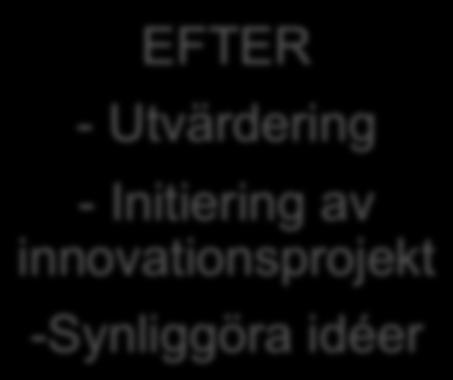 EFTER

- Utvärdering

- Initiering av innovationsprojekt

-Synliggöra idéer